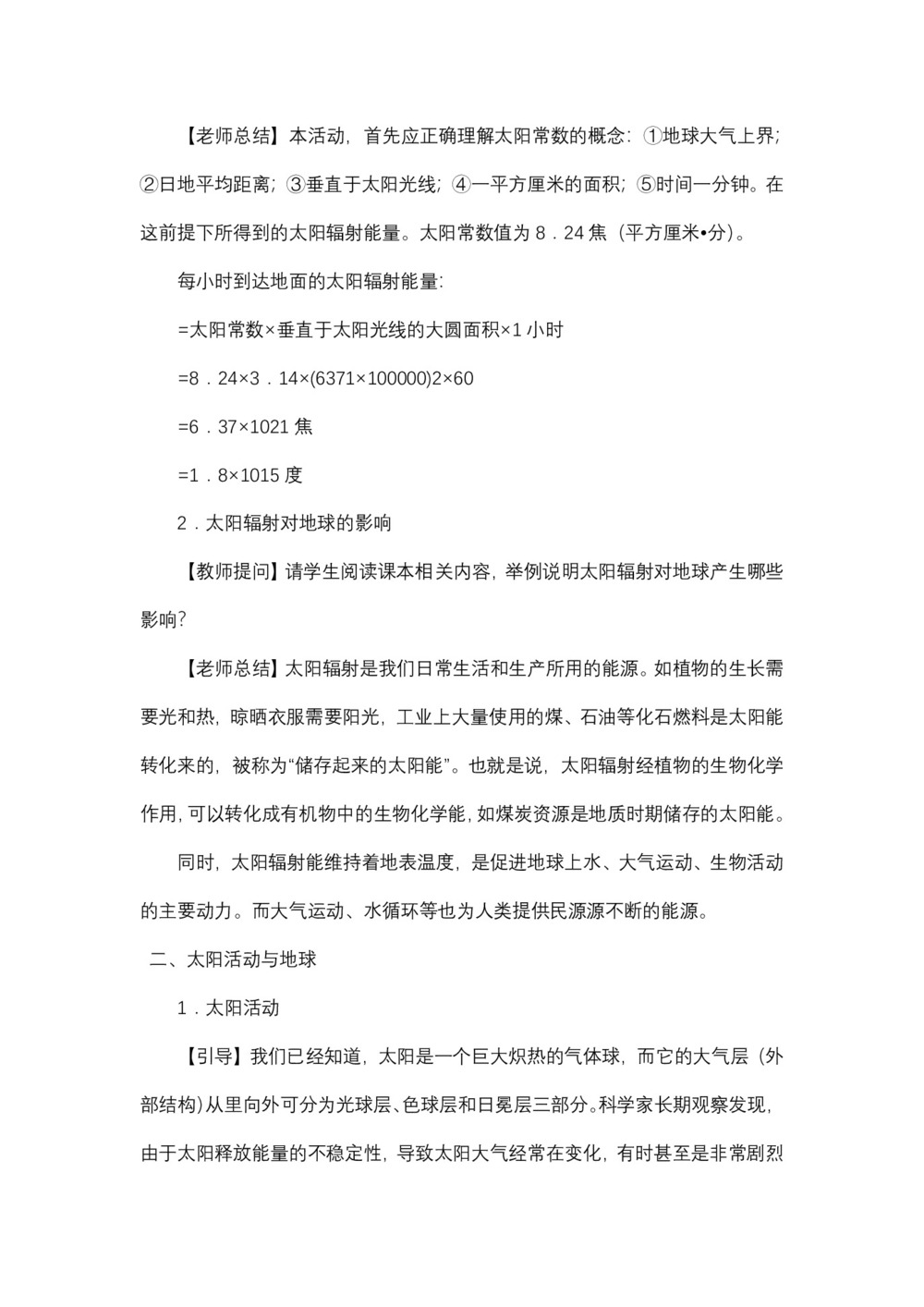 【老师总结】本活动，首先应正确理解太阳常数的概念：①地球大气上界；②日地平均距离；③垂直于太阳光线；④一平方厘米的面积；⑤时间一分钟。在这前提下所得到的太阳辐射能量。太阳常数值为 8．24 焦（平方厘米•分）。

每小时到达地面的太阳辐射能量：

=太阳常数×垂直于太阳光线的大圆面积×1 小时

=8．24×3．14×(6371×100000)2×60

=6．37×1021 焦

=1．8×1015 度

2．太阳辐射对地球的影响

【教师提问】请学生阅读课本相关内容，举例说明太阳辐射对地球产生哪些影响？

【老师总结】太阳辐射是我们日常生活和生产所用的能源。如植物的生长需要光和热，晾晒衣服需要阳光，工业上大量使用的煤、石油等化石燃料是太阳能转化来的，被称为“储存起来的太阳能”。也就是说，太阳辐射经植物的生物化学作用，可以转化成有机物中的生物化学能，如煤炭资源是地质时期储存的太阳能。

同时，太阳辐射能维持着地表温度，是促进地球上水、大气运动、生物活动的主要动力。而大气运动、水循环等也为人类提供民源源不断的能源。

二、太阳活动与地球

1．太阳活动

【引导】我们已经知道，太阳是一个巨大炽热的气体球，而它的大气层（外部结构）从里向外可分为光球层、色球层和日冕层三部分。科学家长期观察发现，由于太阳释放能量的不稳定性，导致太阳大气经常在变化，有时甚至是非常剧烈